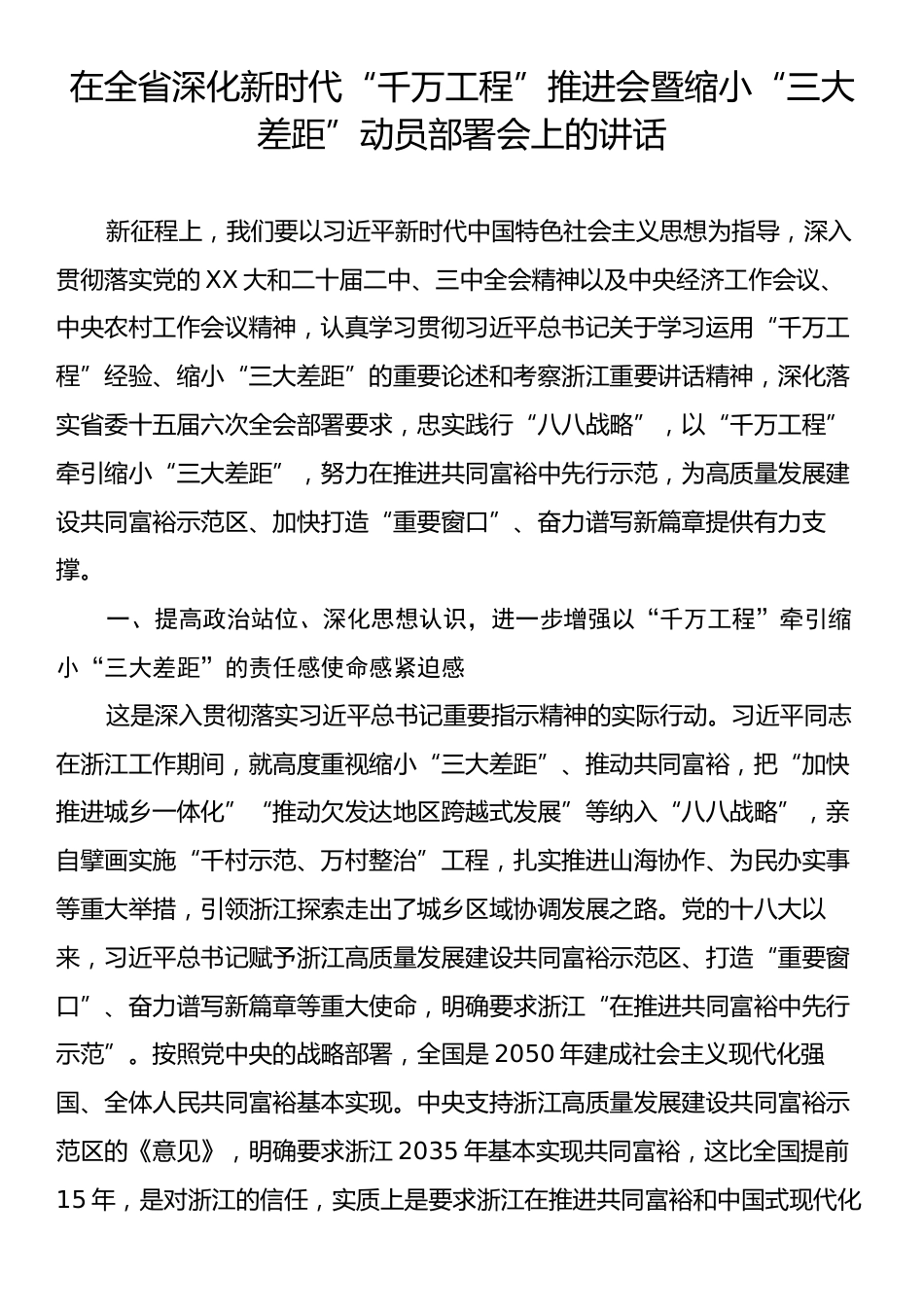 在全省深化新时代“千万工程”推进会暨缩小“三大差距”动员部署会上的讲话

新征程上，我们要以习近平新时代中国特色社会主义思想为指导，深入贯彻落实党的XX大和二十届二中、三中全会精神以及中央经济工作会议、中央农村工作会议精神，认真学习贯彻习近平总书记关于学习运用“千万工程”经验、缩小“三大差距”的重要论述和考察浙江重要讲话精神，深化落实省委十五届六次全会部署要求，忠实践行“八八战略”，以“千万工程”牵引缩小“三大差距”，努力在推进共同富裕中先行示范，为高质量发展建设共同富裕示范区、加快打造“重要窗口”、奋力谱写新篇章提供有力支撑。

一、提高政治站位、深化思想认识，进一步增强以“千万工程”牵引缩小“三大差距”的责任感使命感紧迫感

这是深入贯彻落实习近平总书记重要指示精神的实际行动。习近平同志在浙江工作期间，就高度重视缩小“三大差距”、推动共同富裕，把“加快推进城乡一体化”“推动欠发达地区跨越式发展”等纳入“八八战略”，亲自擘画实施“千村示范、万村整治”工程，扎实推进山海协作、为民办实事等重大举措，引领浙江探索走出了城乡区域协调发展之路。党的十八大以来，习近平总书记赋予浙江高质量发展建设共同富裕示范区、打造“重要窗口”、奋力谱写新篇章等重大使命，明确要求浙江“在推进共同富裕中先行示范”。按照党中央的战略部署，全国是2050年建成社会主义现代化强国、全体人民共同富裕基本实现。中央支持浙江高质量发展建设共同富裕示范区的《意见》，明确要求浙江2035年基本实现共同富裕，这比全国提前15年，是对浙江的信任，实质上是要求浙江在推进共同富裕和中国式现代化